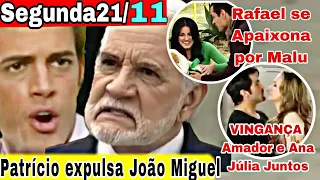 Segunda21/11

Rafael se Apaixona por Malu

VINGANÇA Amador e Ana Júlia Juntos

Patrício expulsa João Miguel